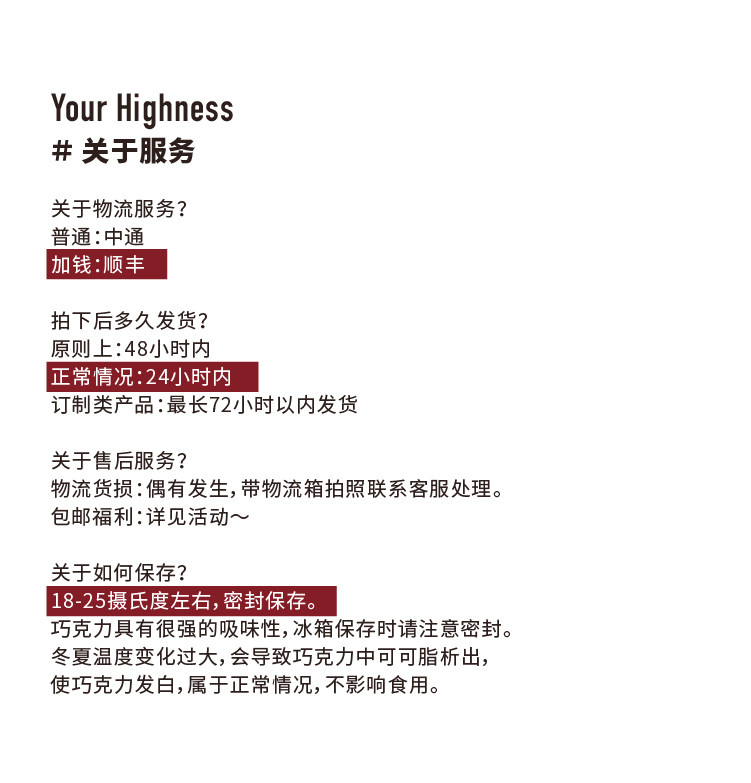 Your Highness
# 关于服务

关于物流服务?
普通:中通
加钱:顺丰

拍下后多久发货?
原则上:48小时内
正常情况:24小时内
订制类产品:最长72小时以内发货

关于售后服务?
物流货损:偶有发生,带物流箱拍照联系客服处理。
包邮福利:详见活动~

关于如何保存?
18-25摄氏度左右,密封保存。
巧克力具有很强的吸味性,冰箱保存时请注意密封。
冬夏温度变化过大,会导致巧克力中可可脂析出,
使巧克力发白,属于正常情况,不影响食用。